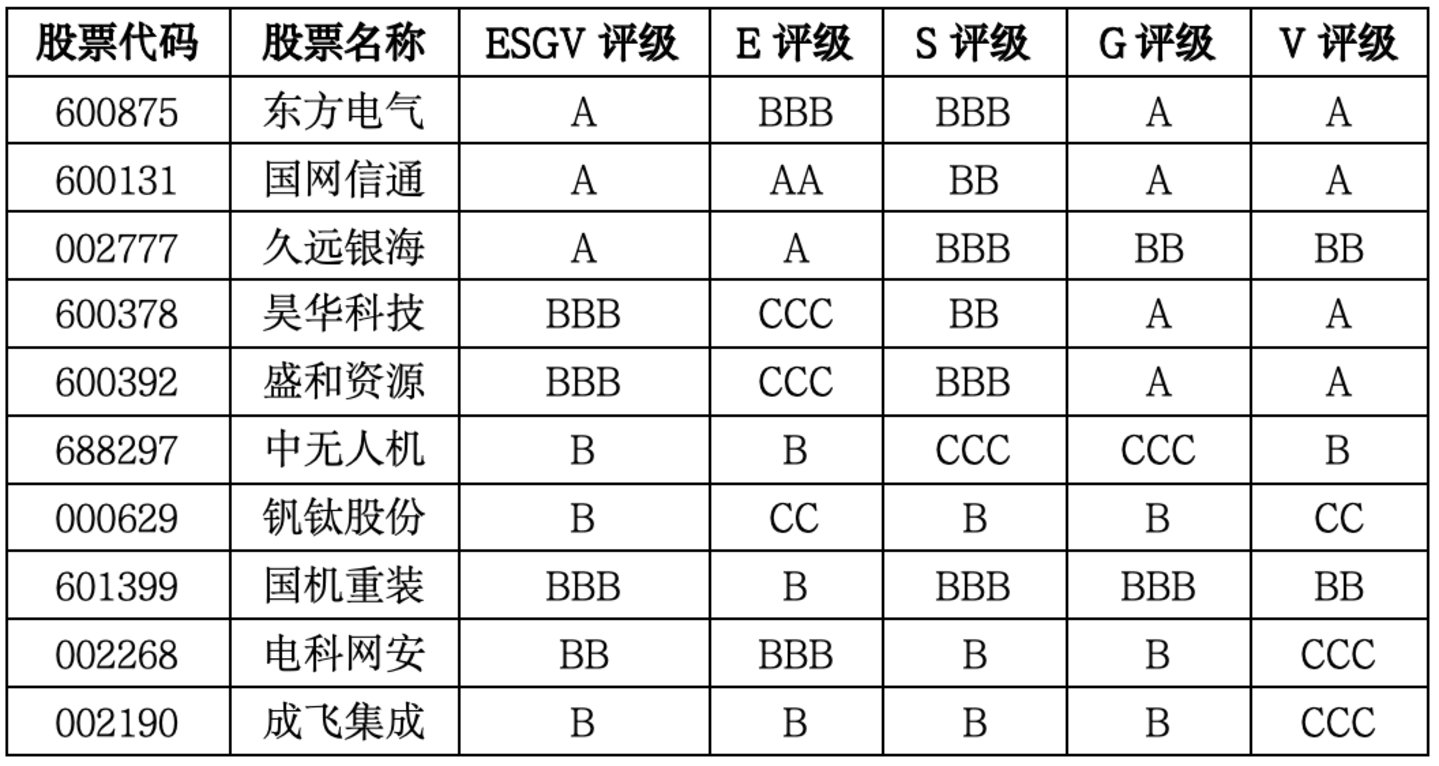 | 股票代码 | 股票名称 | ESGV评级 | E评级 | S评级 | G评级 | V评级 |
|---|---|---|---|---|---|---|
| 600875 | 东方电气 | A | BBB | BBB | A | A |
| 600131 | 国网信通 | A | AA | BB | A | A |
| 002777 | 久远银海 | A | A | BBB | BB | BB |
| 600378 | 昊华科技 | BBB | CCC | BB | A | A |
| 600392 | 盛和资源 | BBB | CCC | BBB | A | A |
| 688297 | 中无人机 | B | B | CCC | CCC | B |
| 000629 | 钒钛股份 | B | CC | B | B | CC |
| 601399 | 国机重装 | BBB | B | BBB | BBB | BB |
| 002268 | 电科网安 | BB | BBB | B | B | CCC |
| 002190 | 成飞集成 | B | B | B | B | CCC |